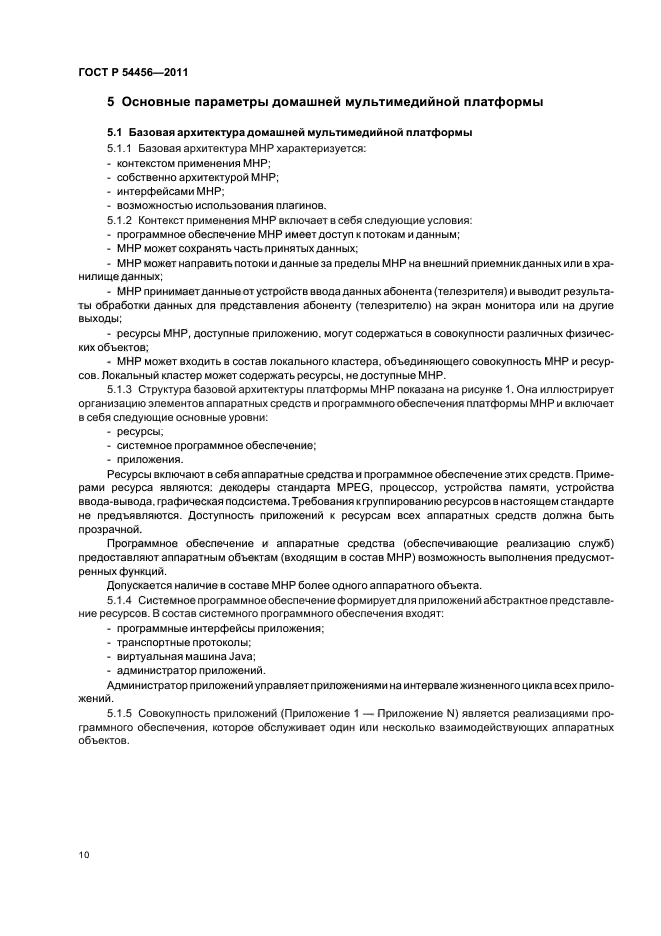 ГОСТ Р 54456—2011

5 Основные параметры домашней мультимедийной платформы

5.1 Базовая архитектура домашней мультимедийной платформы

5.1.1 Базовая архитектура МНР характеризуется:
- контекстом применения МНР;
- собственно архитектурой МНР;
- интерфейсами МНР;
- возможностью использования плагинов.
5.1.2 Контекст применения МНР включает в себя следующие условия:
- программное обеспечение МНР имеет доступ к потокам и данным;
- МНР может сохранять часть принятых данных;
- МНР может направить потоки и данные за пределы МНР на внешний приемник данных или в хранилище данных;
- МНР принимает данные от устройств ввода данных абонента (телезрителя) и выводит результаты обработки данных для представления абоненту (телезрителю) на экран монитора или на другие выходы;
- ресурсы МНР, доступные приложению, могут содержаться в совокупности различных физических объектов;
- МНР может входить в состав локального кластера, объединяющего совокупность МНР и ресурсов. Локальный кластер может содержать ресурсы, не доступные МНР.
5.1.3 Структура базовой архитектуры платформы МНР показана на рисунке 1. Она иллюстрирует организацию элементов аппаратных средств и программного обеспечения платформы МНР и включает в себя следующие основные уровни:
- ресурсы;
- системное программное обеспечение;
- приложения.
Ресурсы включают в себя аппаратные средства и программное обеспечение этих средств. Примерами ресурса являются: декодеры стандарта MPEG, процессор, устройства памяти, устройства ввода-вывода, графическая подсистема. Требования к группированию ресурсов в настоящем стандарте не предъявляются. Доступность приложений к ресурсам всех аппаратных средств должна быть прозрачной.
Программное обеспечение и аппаратные средства (обеспечивающие реализацию служб) предоставляют аппаратным объектам (входящим в состав МНР) возможность выполнения предусмотренных функций.
Допускается наличие в составе МНР более одного аппаратного объекта.
5.1.4 Системное программное обеспечение формирует для приложений абстрактное представление ресурсов. В состав системного программного обеспечения входят:
- программные интерфейсы приложения;
- транспортные протоколы;
- виртуальная машина Java;
- администратор приложений.
Администратор приложений управляет приложениями на интервале жизненного цикла всех приложений.
5.1.5 Совокупность приложений (Приложение 1 — Приложение N) является реализациями программного обеспечения, которое обслуживает один или несколько взаимодействующих аппаратных объектов.

10